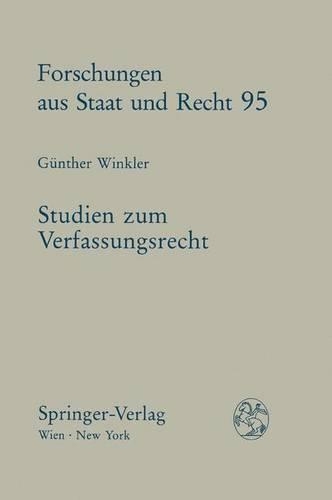 Forschungen aus Staat und Recht 95

Günther Winkler

Studien zum Verfassungsrecht

Springer-Verlag
Wien · New York